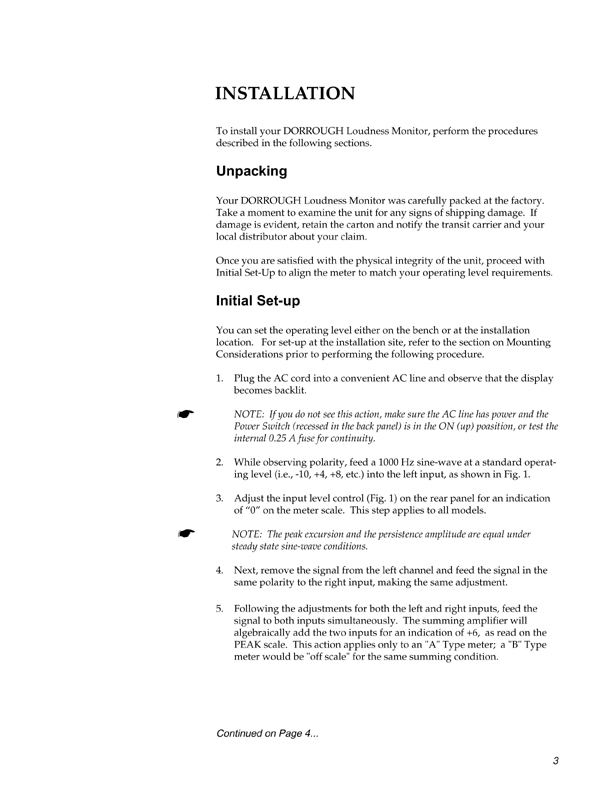 INSTALLATION

To install your DORROUGH Loudness Monitor, perform the procedures described in the following sections.

Unpacking

Your DORROUGH Loudness Monitor was carefully packed at the factory. Take a moment to examine the unit for any signs of shipping damage. If damage is evident, retain the carton and notify the transit carrier and your local distributor about your claim.

Once you are satisfied with the physical integrity of the unit, proceed with Initial Set-Up to align the meter to match your operating level requirements.

Initial Set-up

You can set the operating level either on the bench or at the installation location. For set-up at the installation site, refer to the section on Mounting Considerations prior to performing the following procedure.

1. Plug the AC cord into a convenient AC line and observe that the display becomes backlit.

NOTE: If you do not see this action, make sure the AC line has power and the Power Switch (recessed in the back panel) is in the ON (up) poasition, or test the internal 0.25 A fuse for continuity.

2. While observing polarity, feed a 1000 Hz sine-wave at a standard operating level (i.e., -10, +4, +8, etc.) into the left input, as shown in Fig. 1.

3. Adjust the input level control (Fig. 1) on the rear panel for an indication of "0" on the meter scale. This step applies to all models.

NOTE: The peak excursion and the persistence amplitude are equal under steady state sine-wave conditions.

4. Next, remove the signal from the left channel and feed the signal in the same polarity to the right input, making the same adjustment.

5. Following the adjustments for both the left and right inputs, feed the signal to both inputs simultaneously. The summing amplifier will algebraically add the two inputs for an indication of +6, as read on the PEAK scale. This action applies only to an "A" Type meter; a "B" Type meter would be "off scale" for the same summing condition.

Continued on Page 4...

3